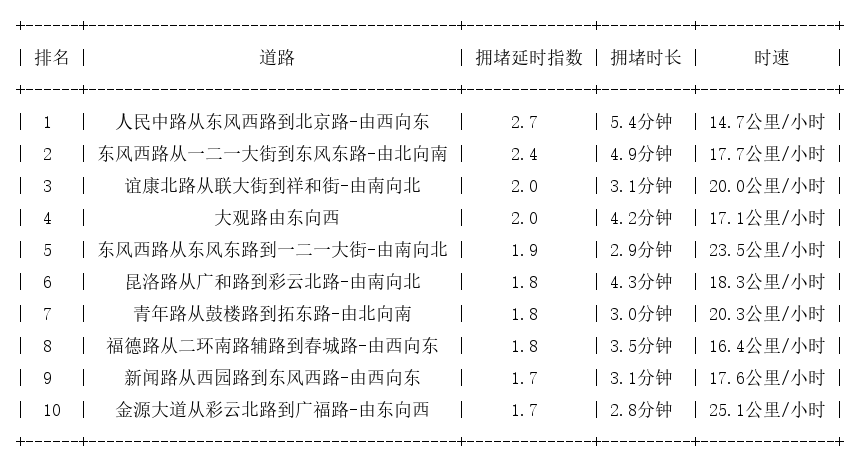 | 排名 | 道路 | 拥堵延时指数 | 拥堵时长 | 时速 |
|---|---|---|---|---|
| 1 | 人民中路从东风西路到北京路-由西向东 | 2.7 | 5.4分钟 | 14.7公里/小时 |
| 2 | 东风西路从一二一大街到东风东路-由北向南 | 2.4 | 4.9分钟 | 17.7公里/小时 |
| 3 | 谊康北路从联大街到祥和街-由南向北 | 2.0 | 3.1分钟 | 20.0公里/小时 |
| 4 | 大观路由东向西 | 2.0 | 4.2分钟 | 17.1公里/小时 |
| 5 | 东风西路从东风东路到一二一大街-由南向北 | 1.9 | 2.9分钟 | 23.5公里/小时 |
| 6 | 昆洛路从广和路到彩云北路-由南向北 | 1.8 | 4.3分钟 | 18.3公里/小时 |
| 7 | 青年路从鼓楼路到拓东路-由北向南 | 1.8 | 3.0分钟 | 20.3公里/小时 |
| 8 | 福德路从二环南路辅路到春城路-由西向东 | 1.8 | 3.5分钟 | 16.4公里/小时 |
| 9 | 新闻路从西园路到东风西路-由西向东 | 1.7 | 3.1分钟 | 17.6公里/小时 |
| 10 | 金源大道从彩云北路到广福路-由东向西 | 1.7 | 2.8分钟 | 25.1公里/小时 |